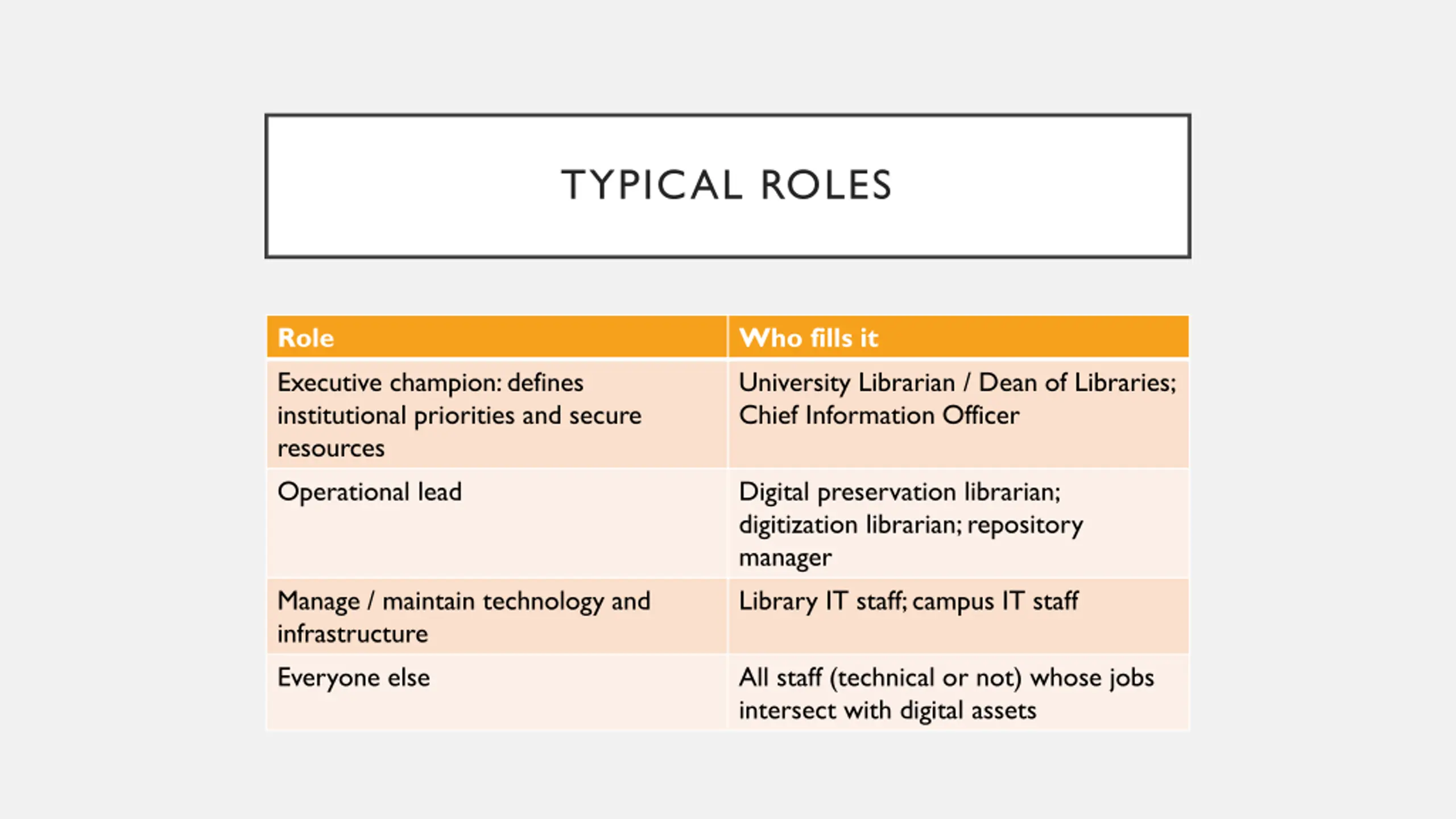 TYPICAL ROLES

| Role | Who fills it |
|---|---|
| Executive champion: defines institutional priorities and secure resources | University Librarian / Dean of Libraries; Chief Information Officer |
| Operational lead | Digital preservation librarian; digitization librarian; repository manager |
| Manage / maintain technology and infrastructure | Library IT staff; campus IT staff |
| Everyone else | All staff (technical or not) whose jobs intersect with digital assets |